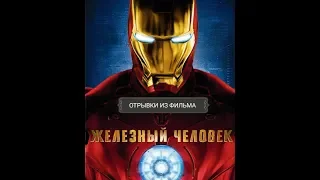 ОТРЫВКИ ИЗ ФИЛЬМА

ЖЕЛЕЗНЫЙ ЧЕЛОВЕК